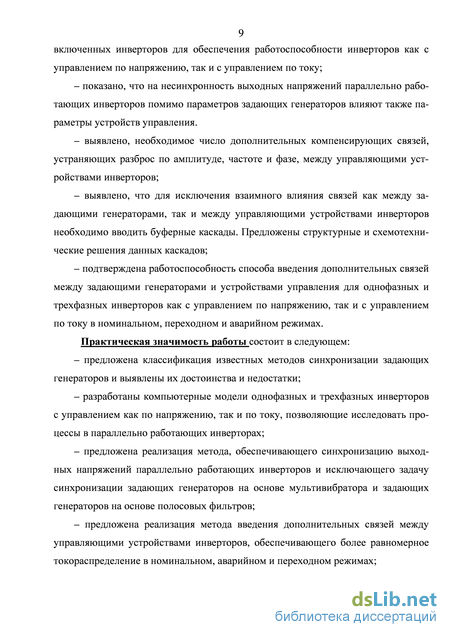 9

включенных инверторов для обеспечения работоспособности инверторов как с управлением по напряжению, так и с управлением по току;

– показано, что на несинхронность выходных напряжений параллельно работающих инверторов помимо параметров задающих генераторов влияют также параметры устройств управления.

– выявлено, необходимое число дополнительных компенсирующих связей, устраняющих разброс по амплитуде, частоте и фазе, между управляющими устройствами инверторов;

– выявлено, что для исключения взаимного влияния связей как между задающими генераторами, так и между управляющими устройствами инверторов необходимо вводить буферные каскады. Предложены структурные и схемотехнические решения данных каскадов;

– подтверждена работоспособность способа введения дополнительных связей между задающими генераторами и устройствами управления для однофазных и трехфазных инверторов как с управлением по напряжению, так и с управлением по току в номинальном, переходном и аварийном режимах.

Практическая значимость работы состоит в следующем:

– предложена классификация известных методов синхронизации задающих генераторов и выявлены их достоинства и недостатки;

– разработаны компьютерные модели однофазных и трехфазных инверторов с управлением как по напряжению, так и по току, позволяющие исследовать процессы в параллельно работающих инверторах;

– предложена реализация метода, обеспечивающего синхронизацию выходных напряжений параллельно работающих инверторов и исключающего задачу синхронизации задающих генераторов на основе мультивибратора и задающих генераторов на основе полосовых фильтров;

– предложена реализация метода введения дополнительных связей между управляющими устройствами инверторов, обеспечивающего более равномерное токораспределение в номинальном, аварийном и переходном режимах;

dsLib.net
библиотека диссертаций